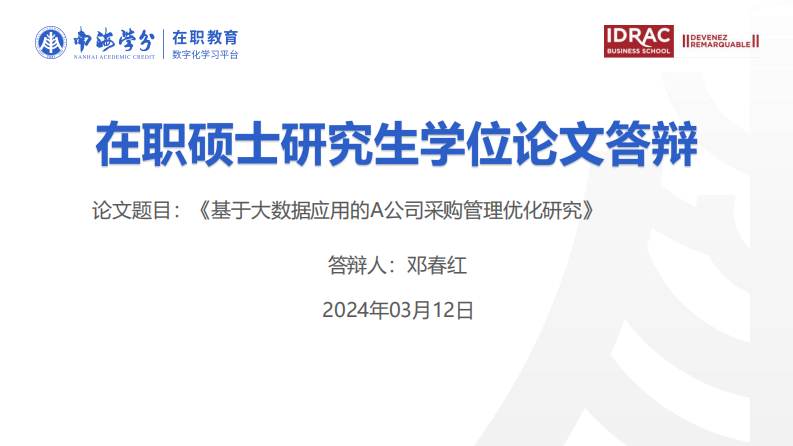 南海学分
NANHAI ACADEMIC CREDIT
在职教育
数字化学习平台

IDRAC
BUSINESS SCHOOL
DEVENEZ REMARQUABLE

在职硕士研究生学位论文答辩

论文题目：《基于大数据应用的A公司采购管理优化研究》

答辩人：邓春红

2024年03月12日